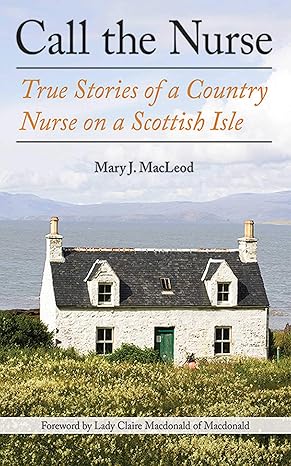 Call the Nurse

True Stories of a Country Nurse on a Scottish Isle

Mary J. MacLeod

Foreword by Lady Claire Macdonald of Macdonald